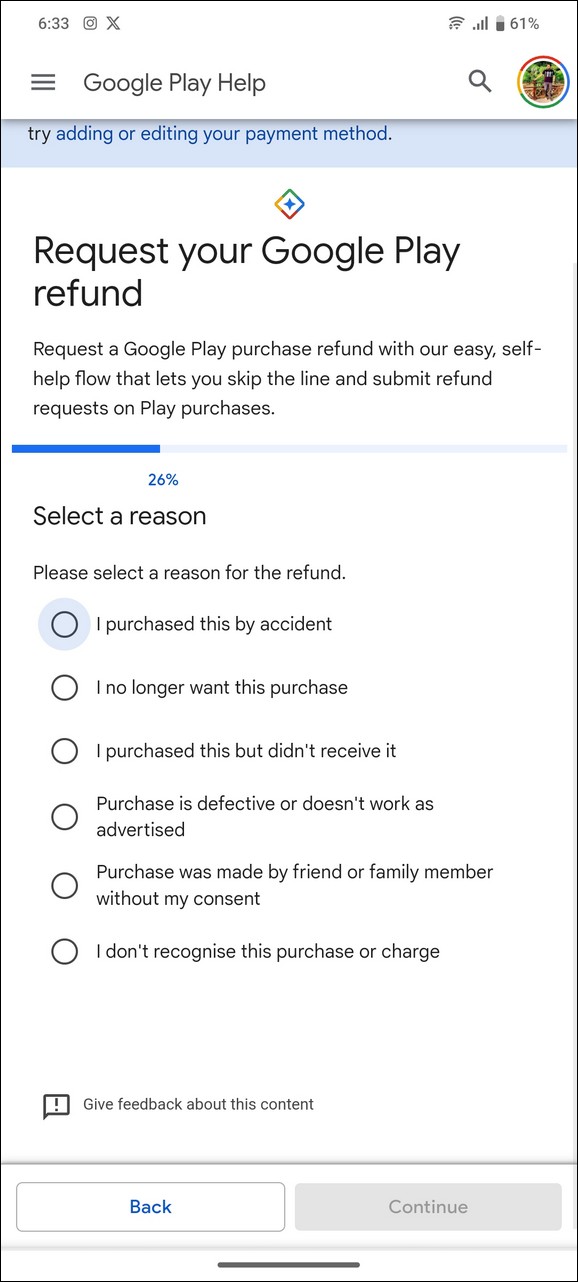 6:33 61%

Google Play Help

try adding or editing your payment method.

Request your Google Play refund

Request a Google Play purchase refund with our easy, self-help flow that lets you skip the line and submit refund requests on Play purchases.

26%

Select a reason

Please select a reason for the refund.

I purchased this by accident

I no longer want this purchase

I purchased this but didn't receive it

Purchase is defective or doesn't work as advertised

Purchase was made by friend or family member without my consent

I don't recognise this purchase or charge

Give feedback about this content

Back

Continue